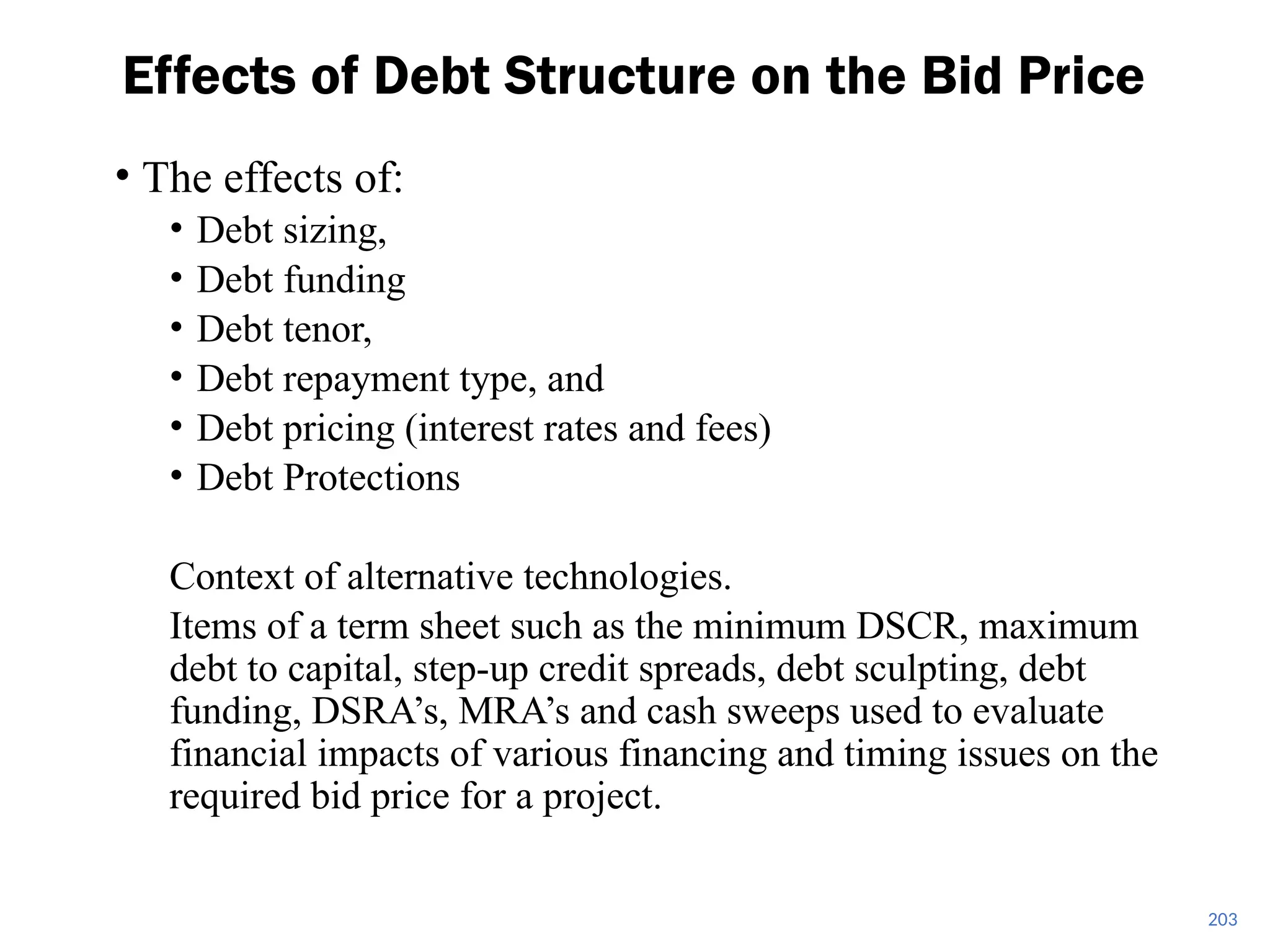 Effects of Debt Structure on the Bid Price

• The effects of:
  • Debt sizing,
  • Debt funding
  • Debt tenor,
  • Debt repayment type, and
  • Debt pricing (interest rates and fees)
  • Debt Protections

Context of alternative technologies.

Items of a term sheet such as the minimum DSCR, maximum debt to capital, step-up credit spreads, debt sculpting, debt funding, DSRA’s, MRA’s and cash sweeps used to evaluate financial impacts of various financing and timing issues on the required bid price for a project.

203